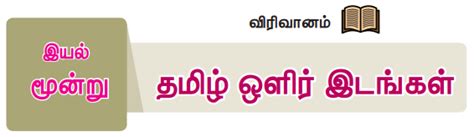 விரிவானம்

இயல்
மூன்று

தமிழ் ஒளிர் இடங்கள்